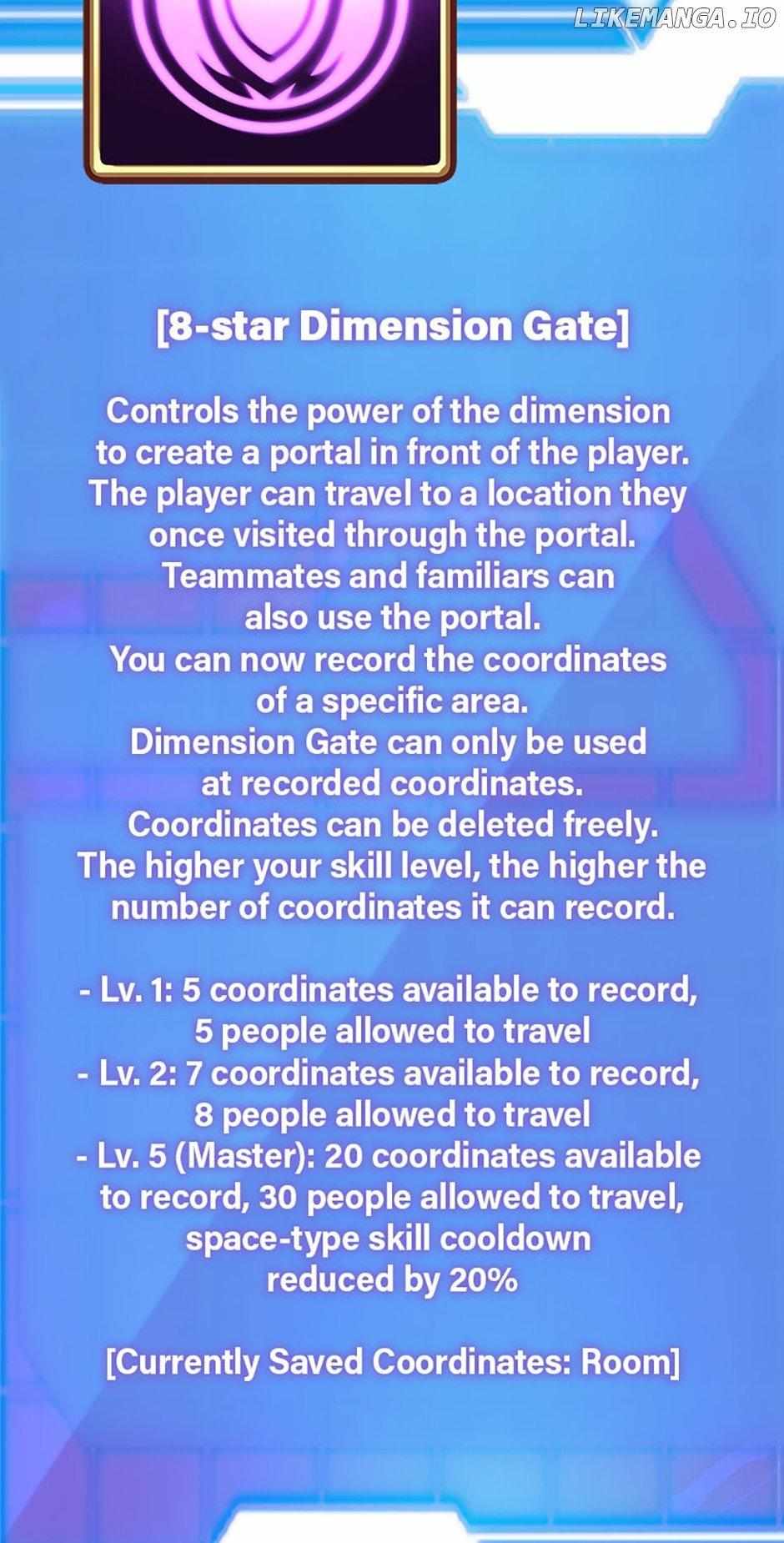 [8-star Dimension Gate]

Controls the power of the dimension to create a portal in front of the player. The player can travel to a location they once visited through the portal. Teammates and familiars can also use the portal. You can now record the coordinates of a specific area. Dimension Gate can only be used at recorded coordinates. Coordinates can be deleted freely. The higher your skill level, the higher the number of coordinates it can record.

- Lv. 1: 5 coordinates available to record, 5 people allowed to travel
- Lv. 2: 7 coordinates available to record, 8 people allowed to travel
- Lv. 5 (Master): 20 coordinates available to record, 30 people allowed to travel, space-type skill cooldown reduced by 20%

[Currently Saved Coordinates: Room]

LIKEMANGA.IO